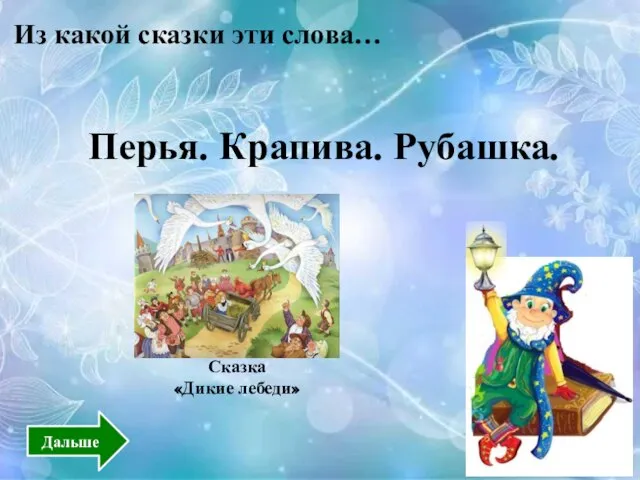 Из какой сказки эти слова…

Перья. Крапива. Рубашка.

Сказка
«Дикие лебеди»

Дальше